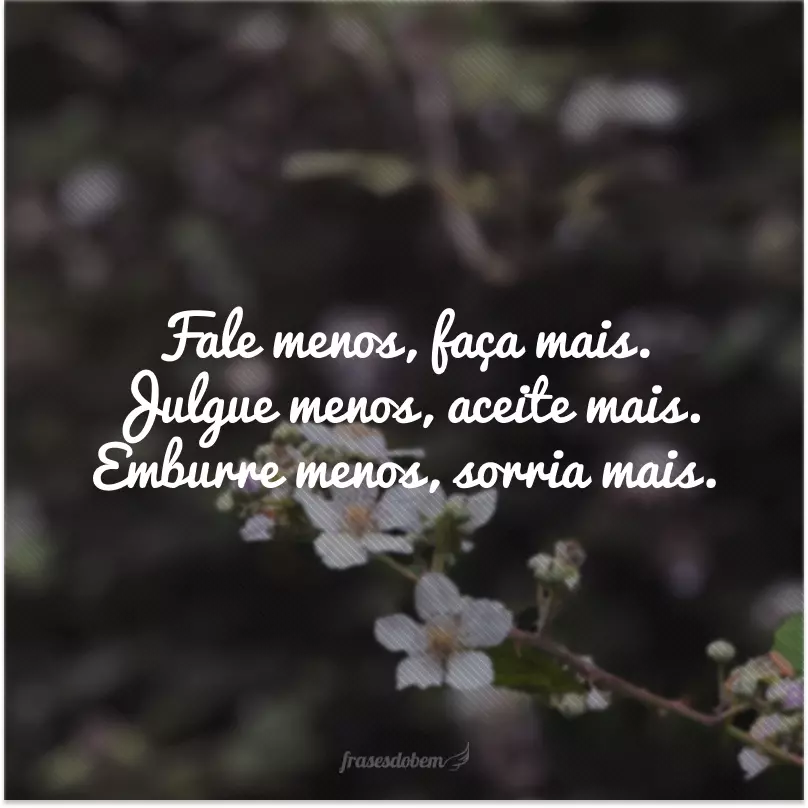 Fale menos, faça mais.
Julgue menos, aceite mais.
Emburre menos, sorria mais.

frasesdobem